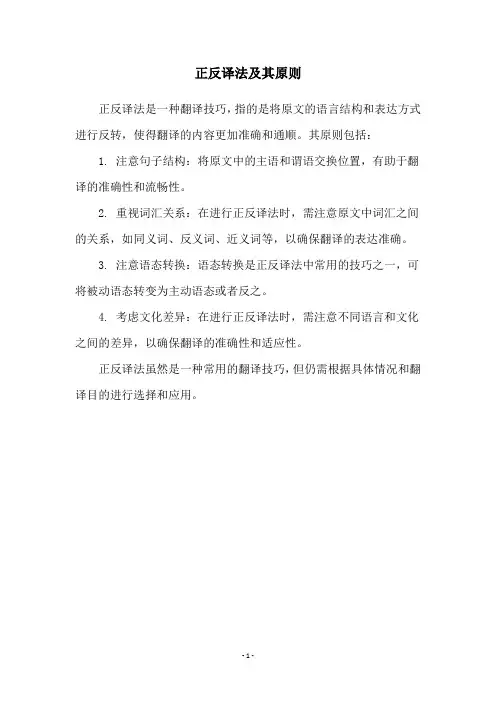 正反译法及其原则

正反译法是一种翻译技巧，指的是将原文的语言结构和表达方式进行反转，使得翻译的内容更加准确和通顺。其原则包括：

1. 注意句子结构：将原文中的主语和谓语交换位置，有助于翻译的准确性和流畅性。

2. 重视词汇关系：在进行正反译法时，需注意原文中词汇之间的关系，如同义词、反义词、近义词等，以确保翻译的表达准确。

3. 注意语态转换：语态转换是正反译法中常用的技巧之一，可将被动语态转变为主动语态或者反之。

4. 考虑文化差异：在进行正反译法时，需注意不同语言和文化之间的差异，以确保翻译的准确性和适应性。

正反译法虽然是一种常用的翻译技巧，但仍需根据具体情况和翻译目的进行选择和应用。

- 1 -